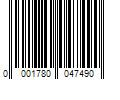 0 001780 047490